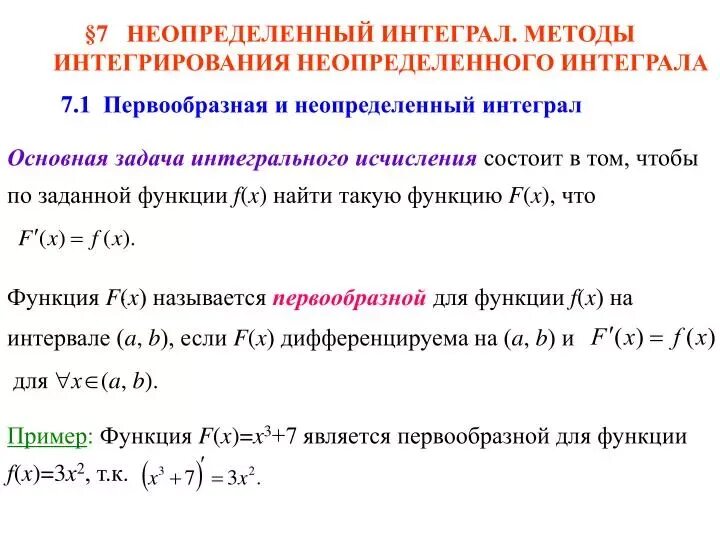 §7 НЕОПРЕДЕЛЕННЫЙ ИНТЕГРАЛ. МЕТОДЫ ИНТЕГРИРОВАНИЯ НЕОПРЕДЕЛЕННОГО ИНТЕГРАЛА

7.1 Первообразная и неопределенный интеграл

Основная задача интегрального исчисления состоит в том, чтобы по заданной функции $f(x)$ найти такую функцию $F(x)$, что $F'(x) = f(x)$.

Функция $F(x)$ называется первообразной для функции $f(x)$ на интервале $(a, b)$, если $F(x)$ дифференцируема на $(a, b)$ и $F'(x) = f(x)$ для $\forall x \in (a, b)$.

Пример: Функция $F(x)=x^3+7$ является первообразной для функции $f(x)=3x^2$, т.к. $\left(x^3+7\right)' = 3x^2$.